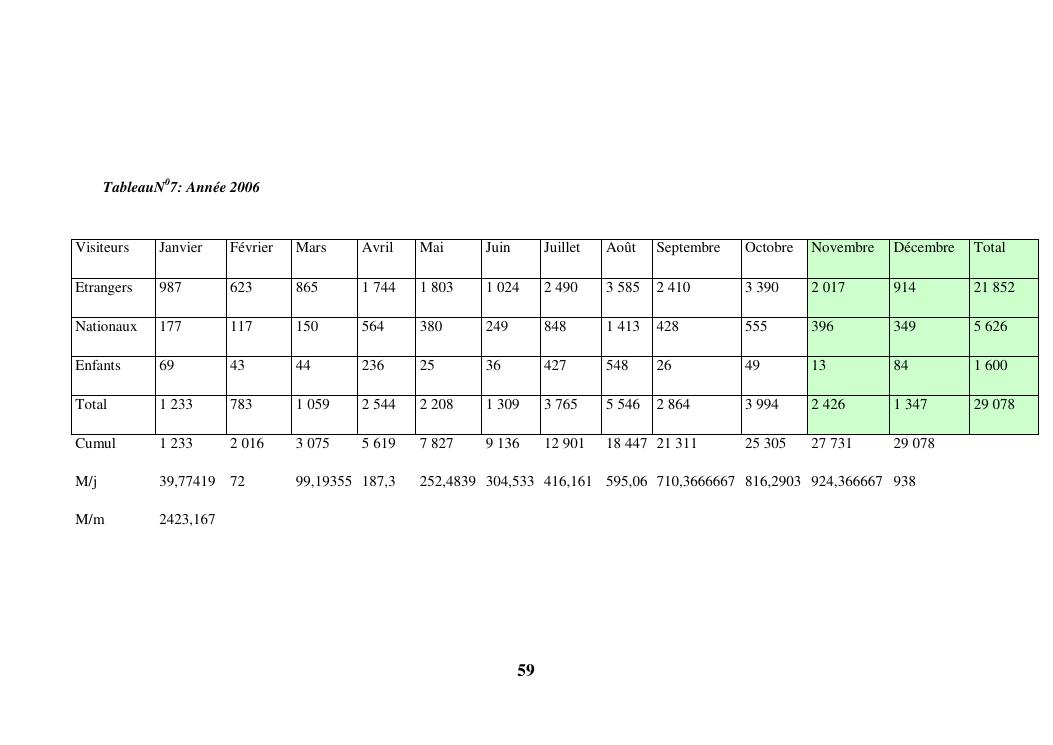 TableauN$^{0}$7: Année 2006

| Visiteurs | Janvier | Février | Mars | Avril | Mai | Juin | Juillet | Août | Septembre | Octobre | Novembre | Décembre | Total |
|---|---|---|---|---|---|---|---|---|---|---|---|---|---|
| Etrangers | 987 | 623 | 865 | 1 744 | 1 803 | 1 024 | 2 490 | 3 585 | 2 410 | 3 390 | 2 017 | 914 | 21 852 |
| Nationaux | 177 | 117 | 150 | 564 | 380 | 249 | 848 | 1 413 | 428 | 555 | 396 | 349 | 5 626 |
| Enfants | 69 | 43 | 44 | 236 | 25 | 36 | 427 | 548 | 26 | 49 | 13 | 84 | 1 600 |
| Total | 1 233 | 783 | 1 059 | 2 544 | 2 208 | 1 309 | 3 765 | 5 546 | 2 864 | 3 994 | 2 426 | 1 347 | 29 078 |
| Cumul | 1 233 | 2 016 | 3 075 | 5 619 | 7 827 | 9 136 | 12 901 | 18 447 | 21 311 | 25 305 | 27 731 | 29 078 | |
| M/j | 39,77419 | 72 | 99,19355 | 187,3 | 252,4839 | 304,533 | 416,161 | 595,06 | 710,3666667 | 816,2903 | 924,366667 | 938 | |
| M/m | 2423,167 | | | | | | | | | | | | |

59